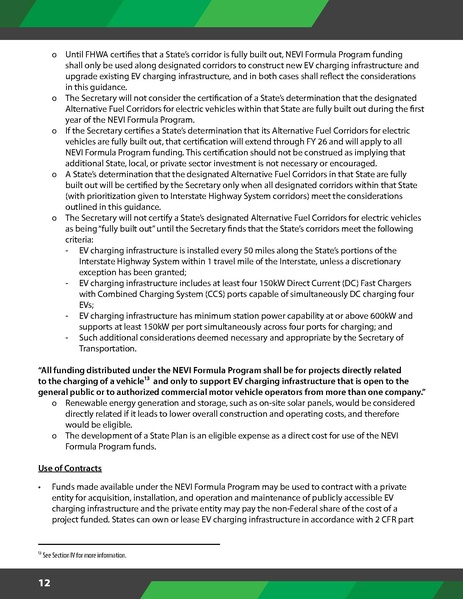 o Until FHWA certifies that a State's corridor is fully built out, NEVI Formula Program funding shall only be used along designated corridors to construct new EV charging infrastructure and upgrade existing EV charging infrastructure, and in both cases shall reflect the considerations in this guidance.

o The Secretary will not consider the certification of a State's determination that the designated Alternative Fuel Corridors for electric vehicles within that State are fully built out during the first year of the NEVI Formula Program.

o If the Secretary certifies a State's determination that its Alternative Fuel Corridors for electric vehicles are fully built out, that certification will extend through FY 26 and will apply to all NEVI Formula Program funding. This certification should not be construed as implying that additional State, local, or private sector investment is not necessary or encouraged.

o A State's determination that the designated Alternative Fuel Corridors in that State are fully built out will be certified by the Secretary only when all designated corridors within that State (with prioritization given to Interstate Highway System corridors) meet the considerations outlined in this guidance.

o The Secretary will not certify a State's designated Alternative Fuel Corridors for electric vehicles as being "fully built out" until the Secretary finds that the State's corridors meet the following criteria:

- EV charging infrastructure is installed every 50 miles along the State's portions of the Interstate Highway System within 1 travel mile of the Interstate, unless a discretionary exception has been granted;
- EV charging infrastructure includes at least four 150kW Direct Current (DC) Fast Chargers with Combined Charging System (CCS) ports capable of simultaneously DC charging four EVs;
- EV charging infrastructure has minimum station power capability at or above 600kW and supports at least 150kW per port simultaneously across four ports for charging; and
- Such additional considerations deemed necessary and appropriate by the Secretary of Transportation.

"All funding distributed under the NEVI Formula Program shall be for projects directly related to the charging of a vehicle$^{13}$ and only to support EV charging infrastructure that is open to the general public or to authorized commercial motor vehicle operators from more than one company."

o Renewable energy generation and storage, such as on-site solar panels, would be considered directly related if it leads to lower overall construction and operating costs, and therefore would be eligible.

o The development of a State Plan is an eligible expense as a direct cost for use of the NEVI Formula Program funds.

Use of Contracts

• Funds made available under the NEVI Formula Program may be used to contract with a private entity for acquisition, installation, and operation and maintenance of publicly accessible EV charging infrastructure and the private entity may pay the non-Federal share of the cost of a project funded. States can own or lease EV charging infrastructure in accordance with 2 CFR part

$^{13}$ See Section IV for more information.

12